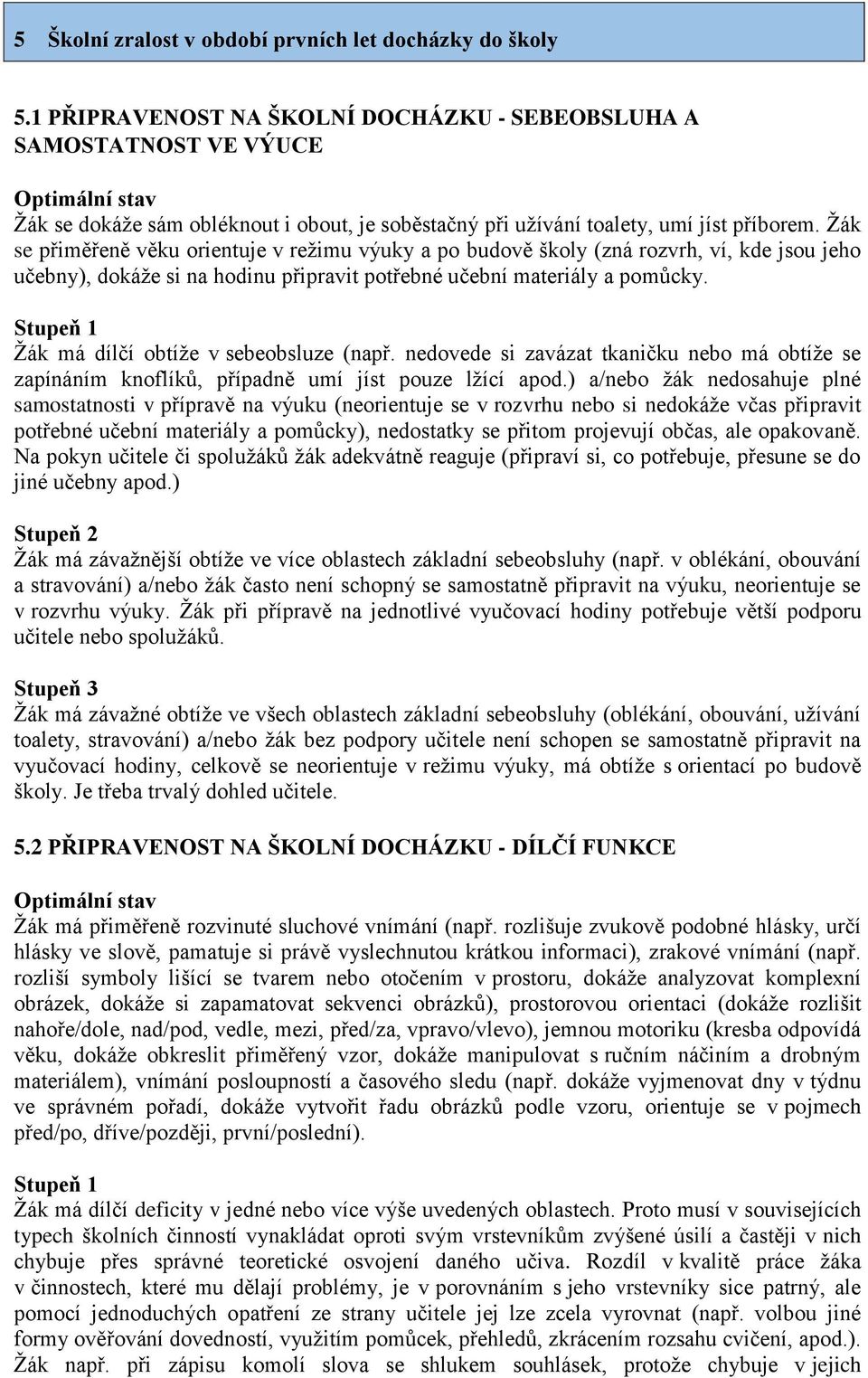 5 Školní zralost v období prvních let docházky do školy

5.1 PŘIPRAVENOST NA ŠKOLNÍ DOCHÁZKU - SEBEOBSLUHA A SAMOSTATNOST VE VÝUCE

Optimální stav
Žák se dokáže sám obléknout i obout, je soběstačný při užívání toalety, umí jíst příborem. Žák se přiměřeně věku orientuje v režimu výuky a po budově školy (zná rozvrh, ví, kde jsou jeho učebny), dokáže si na hodinu připravit potřebné učební materiály a pomůcky.

Stupeň 1
Žák má dílčí obtíže v sebeobsluze (např. nedovede si zavázat tkaničku nebo má obtíže se zapínáním knoflíků, případně umí jíst pouze lžící apod.) a/nebo žák nedosahuje plné samostatnosti v přípravě na výuku (neorientuje se v rozvrhu nebo si nedokáže včas připravit potřebné učební materiály a pomůcky), nedostatky se přitom projevují občas, ale opakovaně. Na pokyn učitele či spolužáků žák adekvátně reaguje (připraví si, co potřebuje, přesune se do jiné učebny apod.)

Stupeň 2
Žák má závažnější obtíže ve více oblastech základní sebeobsluhy (např. v oblékání, obouvání a stravování) a/nebo žák často není schopný se samostatně připravit na výuku, neorientuje se v rozvrhu výuky. Žák při přípravě na jednotlivé vyučovací hodiny potřebuje větší podporu učitele nebo spolužáků.

Stupeň 3
Žák má závažné obtíže ve všech oblastech základní sebeobsluhy (oblékání, obouvání, užívání toalety, stravování) a/nebo žák bez podpory učitele není schopen se samostatně připravit na vyučovací hodiny, celkově se neorientuje v režimu výuky, má obtíže s orientací po budově školy. Je třeba trvalý dohled učitele.

5.2 PŘIPRAVENOST NA ŠKOLNÍ DOCHÁZKU - DÍLČÍ FUNKCE

Optimální stav
Žák má přiměřeně rozvinuté sluchové vnímání (např. rozlišuje zvukově podobné hlásky, určí hlásky ve slově, pamatuje si právě vyslechnutou krátkou informaci), zrakové vnímání (např. rozliší symboly lišící se tvarem nebo otočením v prostoru, dokáže analyzovat komplexní obrázek, dokáže si zapamatovat sekvenci obrázků), prostorovou orientaci (dokáže rozlišit nahoře/dole, nad/pod, vedle, mezi, před/za, vpravo/vlevo), jemnou motoriku (kresba odpovídá věku, dokáže obkreslit přiměřený vzor, dokáže manipulovat s ručním náčiním a drobným materiálem), vnímání posloupností a časového sledu (např. dokáže vyjmenovat dny v týdnu ve správném pořadí, dokáže vytvořit řadu obrázků podle vzoru, orientuje se v pojmech před/po, dříve/později, první/poslední).

Stupeň 1
Žák má dílčí deficity v jedné nebo více výše uvedených oblastech. Proto musí v souvisejících typech školních činností vynakládat oproti svým vrstevníkům zvýšené úsilí a častěji v nich chybuje přes správné teoretické osvojení daného učiva. Rozdíl v kvalitě práce žáka v činnostech, které mu dělají problémy, je v porovnáním s jeho vrstevníky sice patrný, ale pomocí jednoduchých opatření ze strany učitele jej lze zcela vyrovnat (např. volbou jiné formy ověřování dovedností, využitím pomůcek, přehledů, zkrácením rozsahu cvičení, apod.). Žák např. při zápisu komolí slova se shlukem souhlásek, protože chybuje v jejich